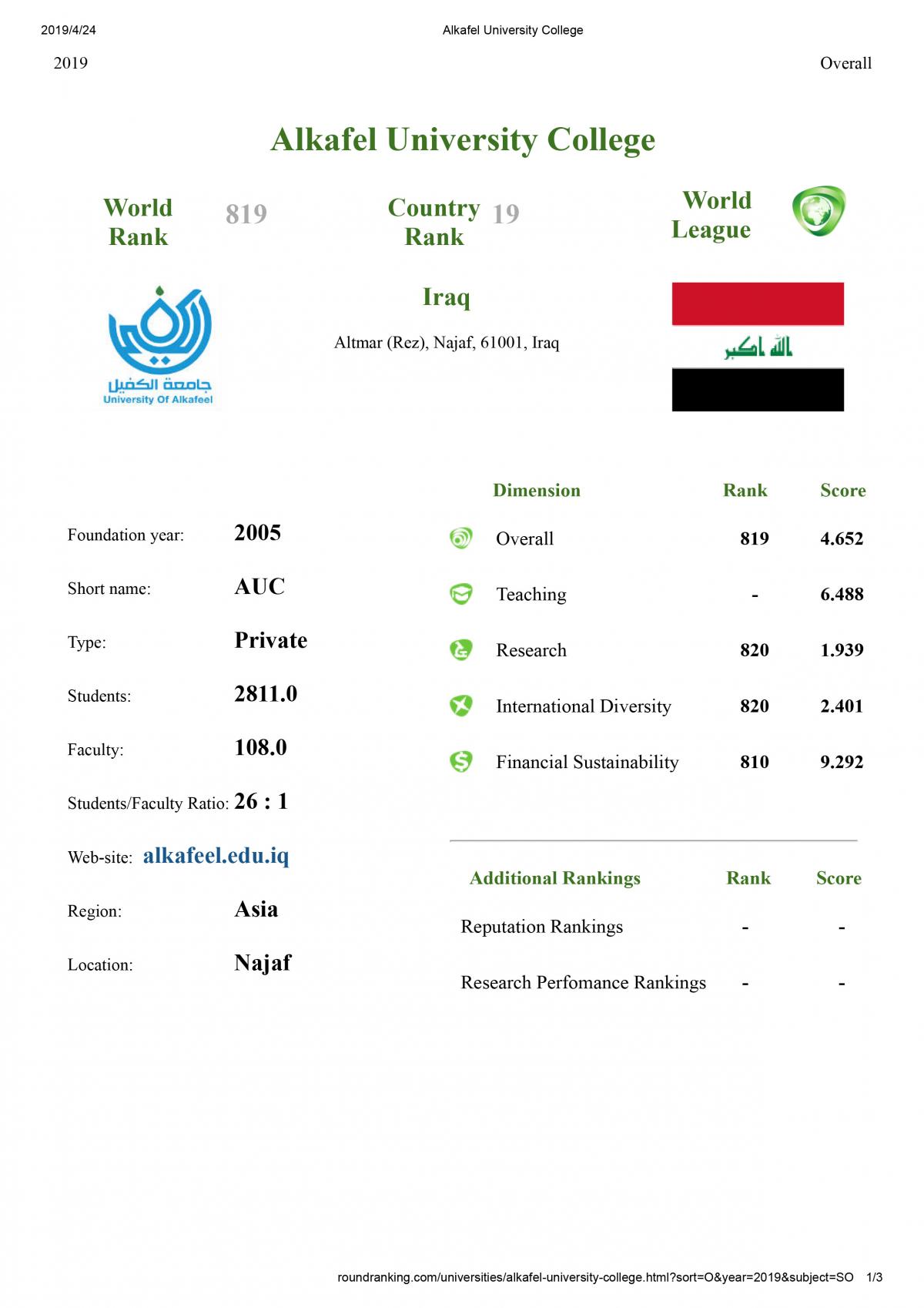 2019/4/24 Alkafel University College

2019 Overall

Alkafel University College

World Rank 819

Country Rank 19

World League

جامعة الكفيل
University Of Alkafeel

Iraq

Altmar (Rez), Najaf, 61001, Iraq

الله اكبر

Foundation year: 2005

Short name: AUC

Type: Private

Students: 2811.0

Faculty: 108.0

Students/Faculty Ratio: 26 : 1

Web-site: alkafeel.edu.iq

Region: Asia

Location: Najaf

| Dimension | Rank | Score |
|---|---|---|
| Overall | 819 | 4.652 |
| Teaching | - | 6.488 |
| Research | 820 | 1.939 |
| International Diversity | 820 | 2.401 |
| Financial Sustainability | 810 | 9.292 |

| Additional Rankings | Rank | Score |
|---|---|---|
| Reputation Rankings | - | - |
| Research Perfomance Rankings | - | - |

roundranking.com/universities/alkafel-university-college.html?sort=O&year=2019&subject=SO 1/3